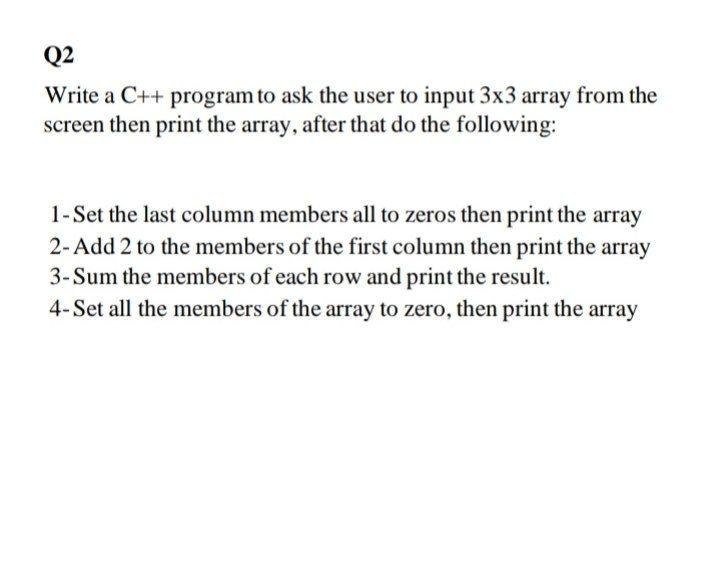 Q2

Write a C++ program to ask the user to input 3x3 array from the screen then print the array, after that do the following:

1- Set the last column members all to zeros then print the array
2- Add 2 to the members of the first column then print the array
3- Sum the members of each row and print the result.
4- Set all the members of the array to zero, then print the array